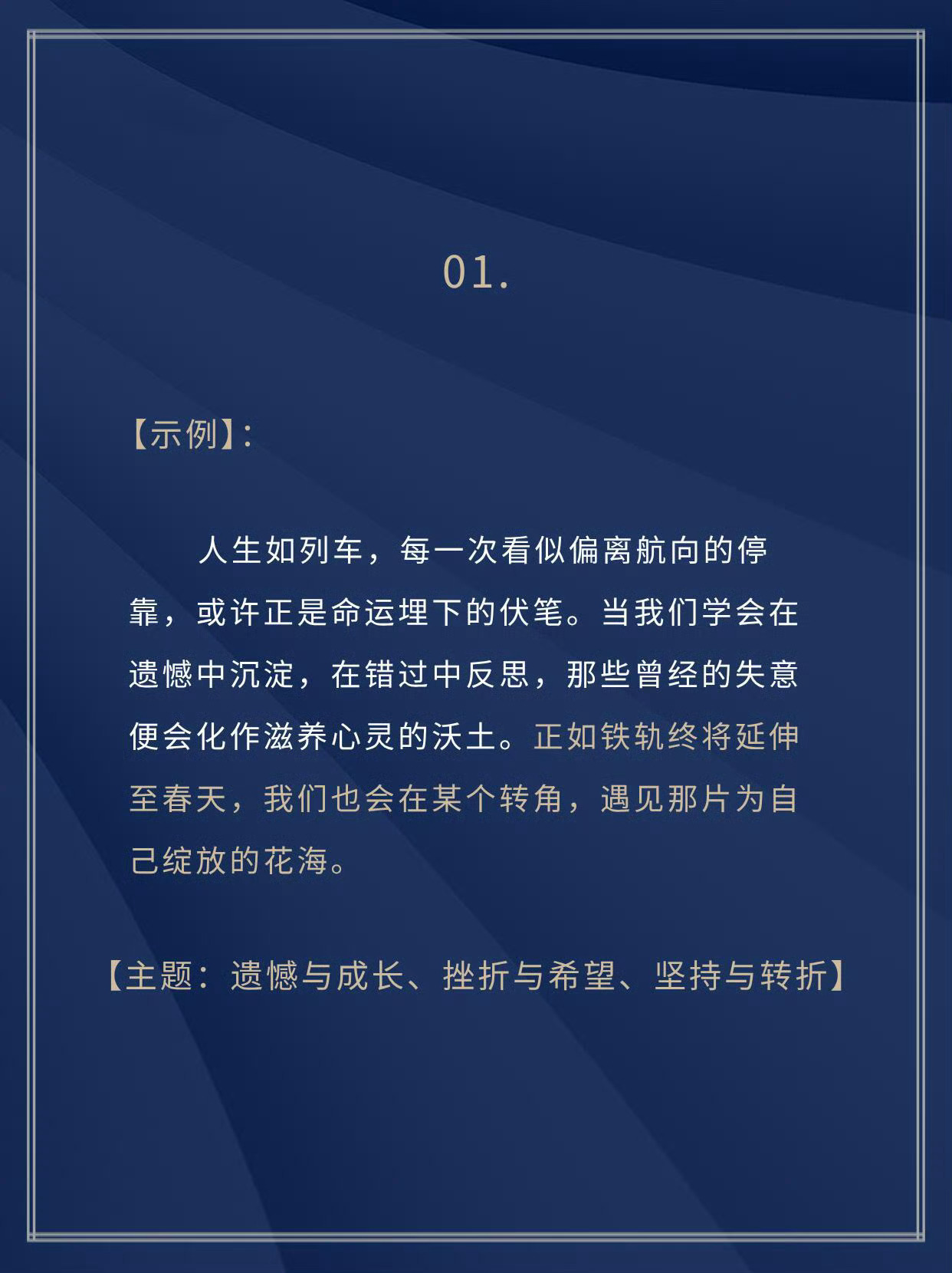 01.

【示例】:

人生如列车，每一次看似偏离航向的停靠，或许正是命运埋下的伏笔。当我们学会在遗憾中沉淀，在错过中反思，那些曾经的失意便会化作滋养心灵的沃土。正如铁轨终将延伸至春天，我们也会在某个转角，遇见那片为自己绽放的花海。

【主题：遗憾与成长、挫折与希望、坚持与转折】